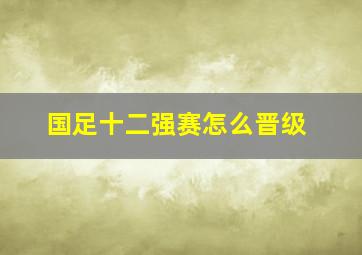 国足十二强赛怎么晋级